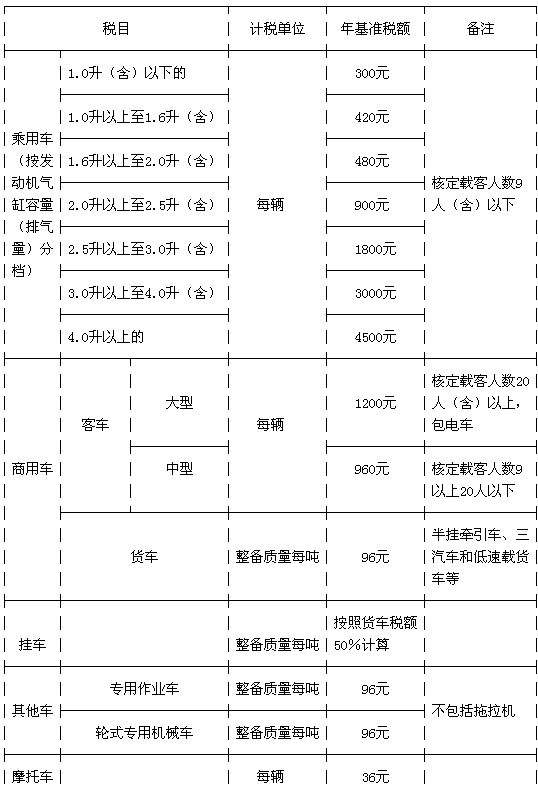 | 税目 | | | 计税单位 | 年基准税额 | 备注 |
|---|---|---|---|---|---|
| 乘用车（按发动机气缸容量（排气量）分档） | 1.0升（含）以下的 | | 每辆 | 300元 | 核定载客人数9人（含）以下 |
| | 1.0升以上至1.6升（含） | | | 420元 | |
| | 1.6升以上至2.0升（含） | | | 480元 | |
| | 2.0升以上至2.5升（含） | | | 900元 | |
| | 2.5升以上至3.0升（含） | | | 1800元 | |
| | 3.0升以上至4.0升（含） | | | 3000元 | |
| | 4.0升以上的 | | | 4500元 | |
| 商用车 | 客车 | 大型 | 每辆 | 1200元 | 核定载客人数20人（含）以上，包电车 |
| | | 中型 | | 960元 | 核定载客人数9以上20人以下 |
| | 货车 | | 整备质量每吨 | 96元 | 半挂牵引车、三汽车和低速载货车等 |
| 挂车 | | | 整备质量每吨 | 按照货车税额50%计算 | |
| 其他车 | 专用作业车 | | 整备质量每吨 | 96元 | 不包括拖拉机 |
| | 轮式专用机械车 | | 整备质量每吨 | 96元 | |
| 摩托车 | | | 每辆 | 36元 | |